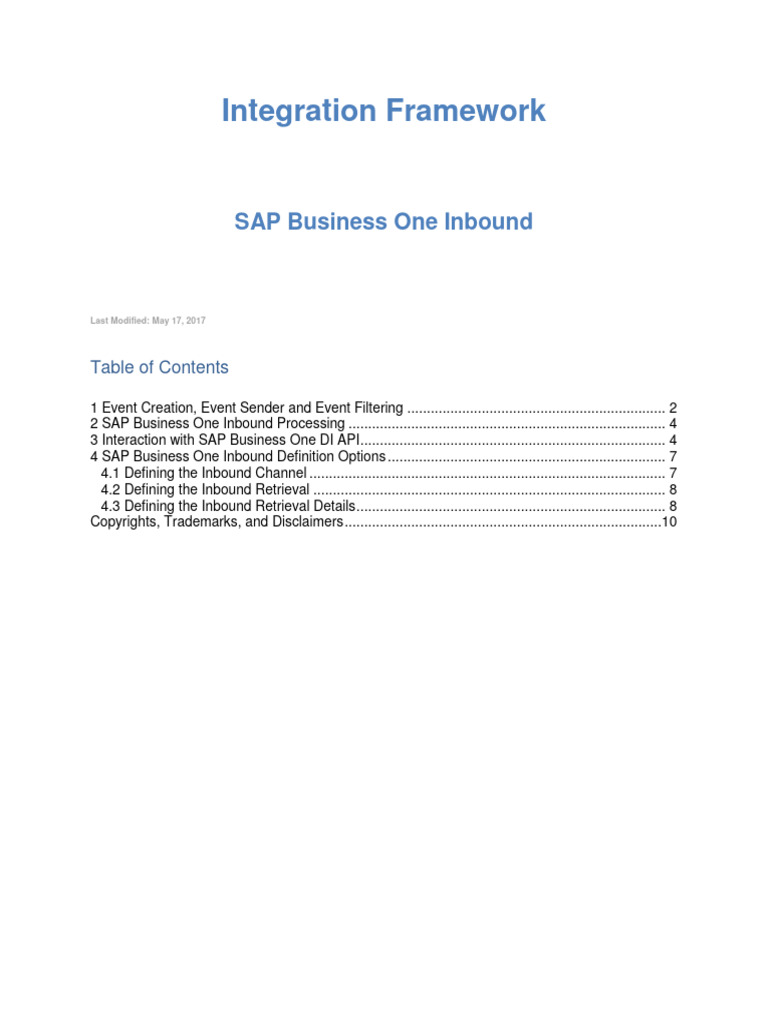 Integration Framework

SAP Business One Inbound

Last Modified: May 17, 2017

Table of Contents

1 Event Creation, Event Sender and Event Filtering 2
2 SAP Business One Inbound Processing 4
3 Interaction with SAP Business One DI API 4
4 SAP Business One Inbound Definition Options 7
4.1 Defining the Inbound Channel 7
4.2 Defining the Inbound Retrieval 8
4.3 Defining the Inbound Retrieval Details 8
Copyrights, Trademarks, and Disclaimers 10